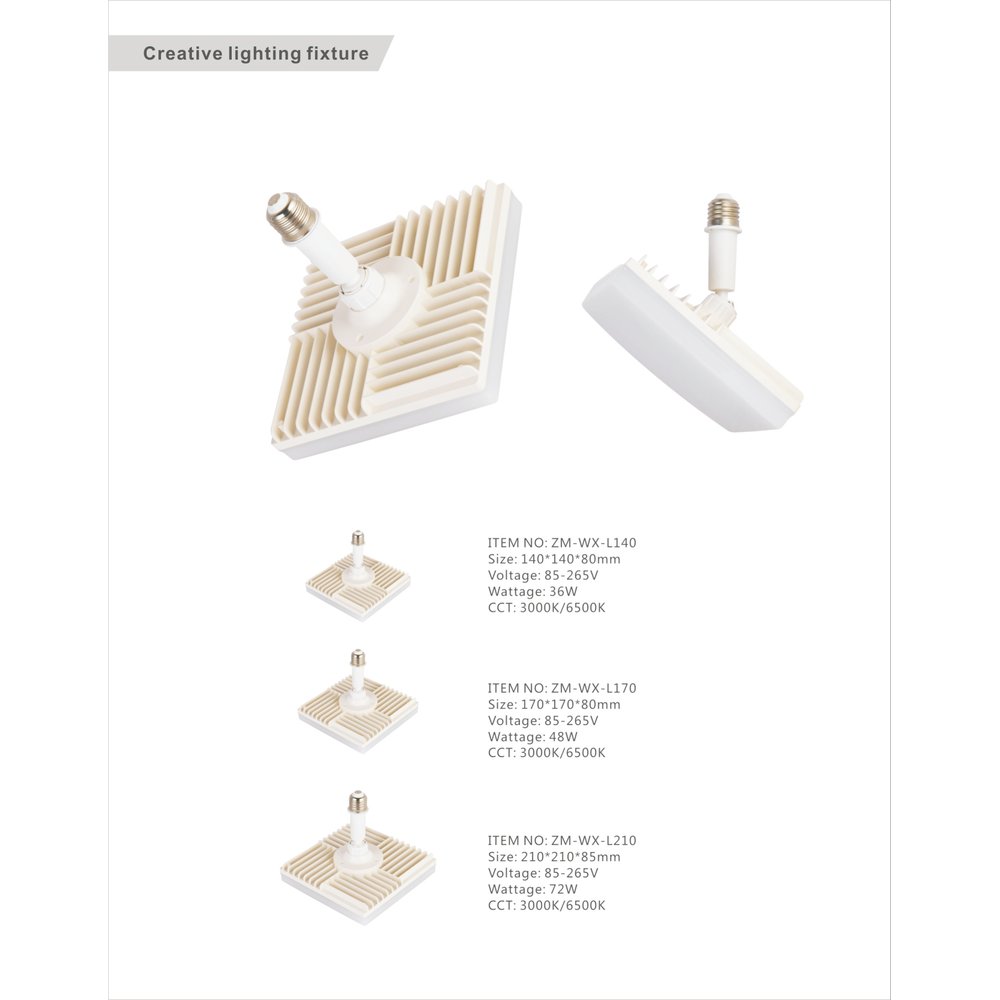 Creative lighting fixture

ITEM NO: ZM-WX-L140
Size: 140*140*80mm
Voltage: 85-265V
Wattage: 36W
CCT: 3000K/6500K

ITEM NO: ZM-WX-L170
Size: 170*170*80mm
Voltage: 85-265V
Wattage: 48W
CCT: 3000K/6500K

ITEM NO: ZM-WX-L210
Size: 210*210*85mm
Voltage: 85-265V
Wattage: 72W
CCT: 3000K/6500K